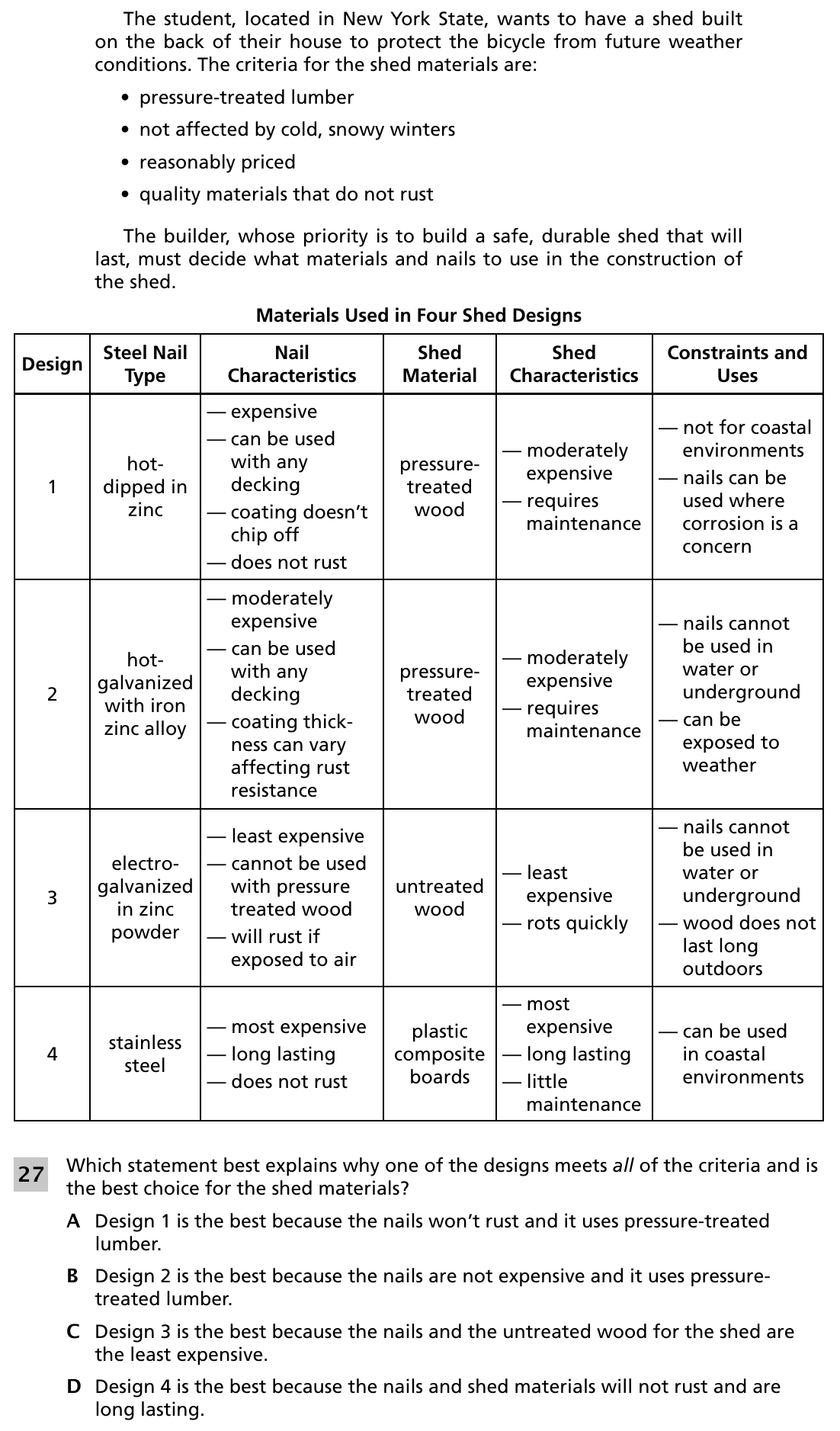 The student, located in New York State, wants to have a shed built on the back of their house to protect the bicycle from future weather conditions. The criteria for the shed materials are:

• pressure-treated lumber
• not affected by cold, snowy winters
• reasonably priced
• quality materials that do not rust

The builder, whose priority is to build a safe, durable shed that will last, must decide what materials and nails to use in the construction of the shed.

Materials Used in Four Shed Designs

| Design | Steel Nail Type | Nail Characteristics | Shed Material | Shed Characteristics | Constraints and Uses |
|---|---|---|---|---|---|
| 1 | hot-dipped in zinc | — expensive — can be used with any decking — coating doesn't chip off — does not rust | pressure-treated wood | — moderately expensive — requires maintenance | — not for coastal environments — nails can be used where corrosion is a concern |
| 2 | hot-galvanized with iron zinc alloy | — moderately expensive — can be used with any decking — coating thickness can vary affecting rust resistance | pressure-treated wood | — moderately expensive — requires maintenance | — nails cannot be used in water or underground — can be exposed to weather |
| 3 | electro-galvanized in zinc powder | — least expensive — cannot be used with pressure treated wood — will rust if exposed to air | untreated wood | — least expensive — rots quickly | — nails cannot be used in water or underground — wood does not last long outdoors |
| 4 | stainless steel | — most expensive — long lasting — does not rust | plastic composite boards | — most expensive — long lasting — little maintenance | — can be used in coastal environments |

27 Which statement best explains why one of the designs meets all of the criteria and is the best choice for the shed materials?

A Design 1 is the best because the nails won't rust and it uses pressure-treated lumber.

B Design 2 is the best because the nails are not expensive and it uses pressure-treated lumber.

C Design 3 is the best because the nails and the untreated wood for the shed are the least expensive.

D Design 4 is the best because the nails and shed materials will not rust and are long lasting.